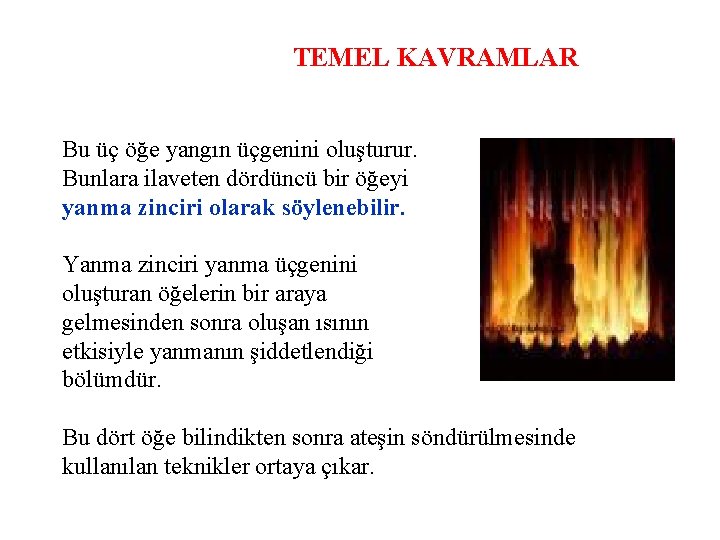 TEMEL KAVRAMLAR

Bu üç öğe yangın üçgenini oluşturur. Bunlara ilaveten dördüncü bir öğeyi yanma zinciri olarak söylenebilir.

Yanma zinciri yanma üçgenini oluşturan öğelerin bir araya gelmesinden sonra oluşan ısının etkisiyle yanmanın şiddetlendiği bölümdür.

Bu dört öğe bilindikten sonra ateşin söndürülmesinde kullanılan teknikler ortaya çıkar.